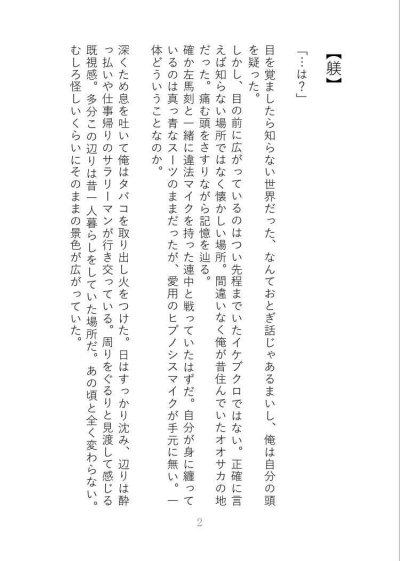 【躾】

「…は？」

目を覚ましたら知らない世界だった、なんておとぎ話じゃあるまいし、俺は自分の頭を疑った。

しかし、目の前に広がっているのはつい先程までいたイケブクロではない。正確に言えば知らない場所ではなく懐かしい場所。間違いなく俺が昔住んでいたオオサカの地だった。痛む頭をさすりながら記憶を辿る。

確か左馬刻と一緒に違法マイクを持った連中と戦っていたはずだ。自分が身に纏っているのは真っ青なスーツのままだったが、愛用のヒプノシスマイクが手元に無い。一体どういうことなのか。

深くため息を吐いて俺はタバコを取り出し火をつけた。日はすっかり沈み、辺りは酔っ払いや仕事帰りのサラリーマンが行き交っている。周りをぐるりと見渡して感じる既視感。多分この辺りは昔一人暮らしをしていた場所だ。あの頃と全く変わらない。むしろ怪しいくらいにそのままの景色が広がっていた。

2